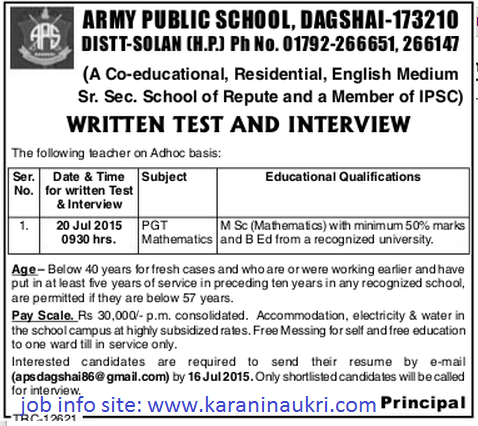 APS

ARMY PUBLIC SCHOOL, DAGSHAI-173210
DISTT-SOLAN (H.P.) Ph No. 01792-266651, 266147
(A Co-educational, Residential, English Medium Sr. Sec. School of Repute and a Member of IPSC)

WRITTEN TEST AND INTERVIEW

The following teacher on Adhoc basis:

| Ser. No. | Date & Time for written Test & Interview | Subject | Educational Qualifications |
|---|---|---|---|
| 1. | 20 Jul 2015 0930 hrs. | PGT Mathematics | M Sc (Mathematics) with minimum 50% marks and B Ed from a recognized university. |

Age – Below 40 years for fresh cases and who are or were working earlier and have put in at least five years of service in preceding ten years in any recognized school, are permitted if they are below 57 years.

Pay Scale. Rs 30,000/- p.m. consolidated. Accommodation, electricity & water in the school campus at highly subsidized rates. Free Messing for self and free education to one ward till in service only.

Interested candidates are required to send their resume by e-mail (apsdagshai86@gmail.com) by 16 Jul 2015. Only shortlisted candidates will be called for interview.

job info site: www.karaninaukri.com Principal

TRC-12621